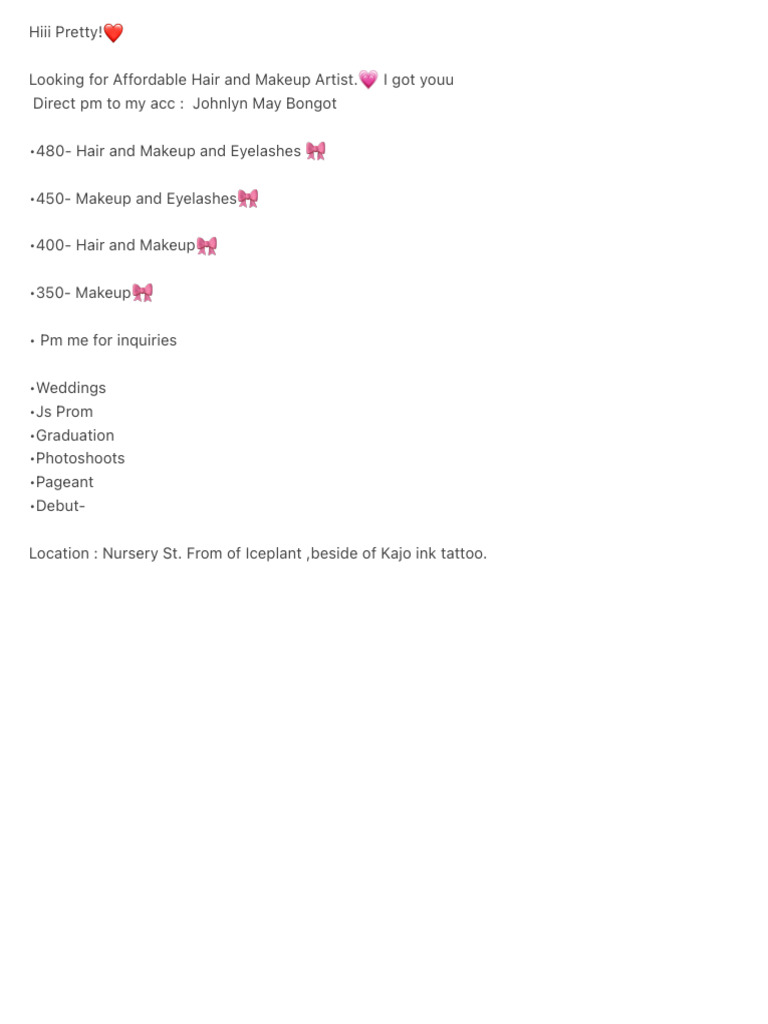 Hiii Pretty!❤️

Looking for Affordable Hair and Makeup Artist.💗 I got youu
Direct pm to my acc : Johnlyn May Bongot

•480- Hair and Makeup and Eyelashes 🎀

•450- Makeup and Eyelashes🎀

•400- Hair and Makeup🎀

•350- Makeup🎀

• Pm me for inquiries

•Weddings
•Js Prom
•Graduation
•Photoshoots
•Pageant
•Debut-

Location : Nursery St. From of Iceplant ,beside of Kajo ink tattoo.